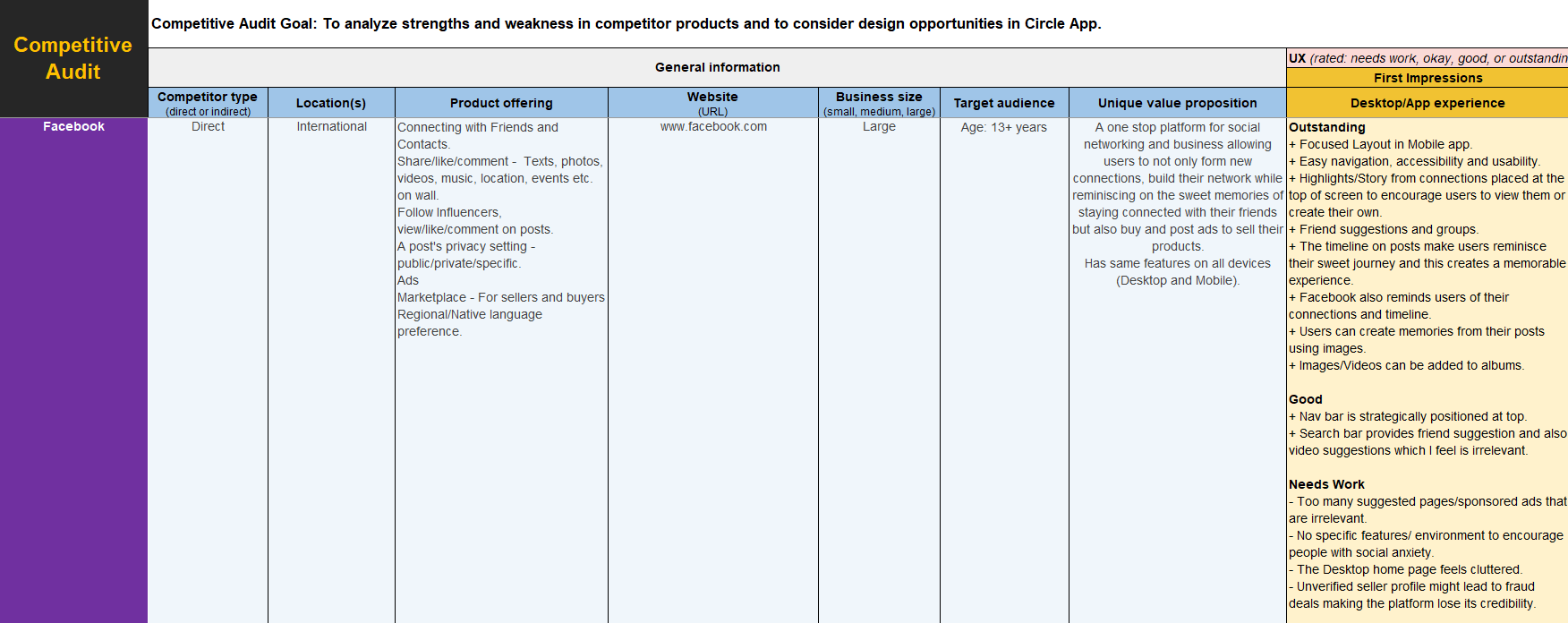 Competitive Audit

Competitive Audit Goal: To analyze strengths and weakness in competitor products and to consider design opportunities in Circle App.

General information

UX (rated: needs work, okay, good, or outstandin

First Impressions

| | Competitor type (direct or indirect) | Location(s) | Product offering | Website (URL) | Business size (small, medium, large) | Target audience | Unique value proposition | Desktop/App experience |
|---|---|---|---|---|---|---|---|---|
| Facebook | Direct | International | Connecting with Friends and Contacts. Share/like/comment - Texts, photos, videos, music, location, events etc. on wall. Follow Influencers, view/like/comment on posts. A post's privacy setting - public/private/specific. Ads Marketplace - For sellers and buyers Regional/Native language preference. | www.facebook.com | Large | Age: 13+ years | A one stop platform for social networking and business allowing users to not only form new connections, build their network while reminiscing on the sweet memories of staying connected with their friends but also buy and post ads to sell their products. Has same features on all devices (Desktop and Mobile). | Outstanding + Focused Layout in Mobile app. + Easy navigation, accessibility and usability. + Highlights/Story from connections placed at the top of screen to encourage users to view them or create their own. + Friend suggestions and groups. + The timeline on posts make users reminisce their sweet journey and this creates a memorable experience. + Facebook also reminds users of their connections and timeline. + Users can create memories from their posts using images. + Images/Videos can be added to albums. Good + Nav bar is strategically positioned at top. + Search bar provides friend suggestion and also video suggestions which I feel is irrelevant. Needs Work - Too many suggested pages/sponsored ads that are irrelevant. - No specific features/ environment to encourage people with social anxiety. - The Desktop home page feels cluttered. - Unverified seller profile might lead to fraud deals making the platform lose its credibility. |